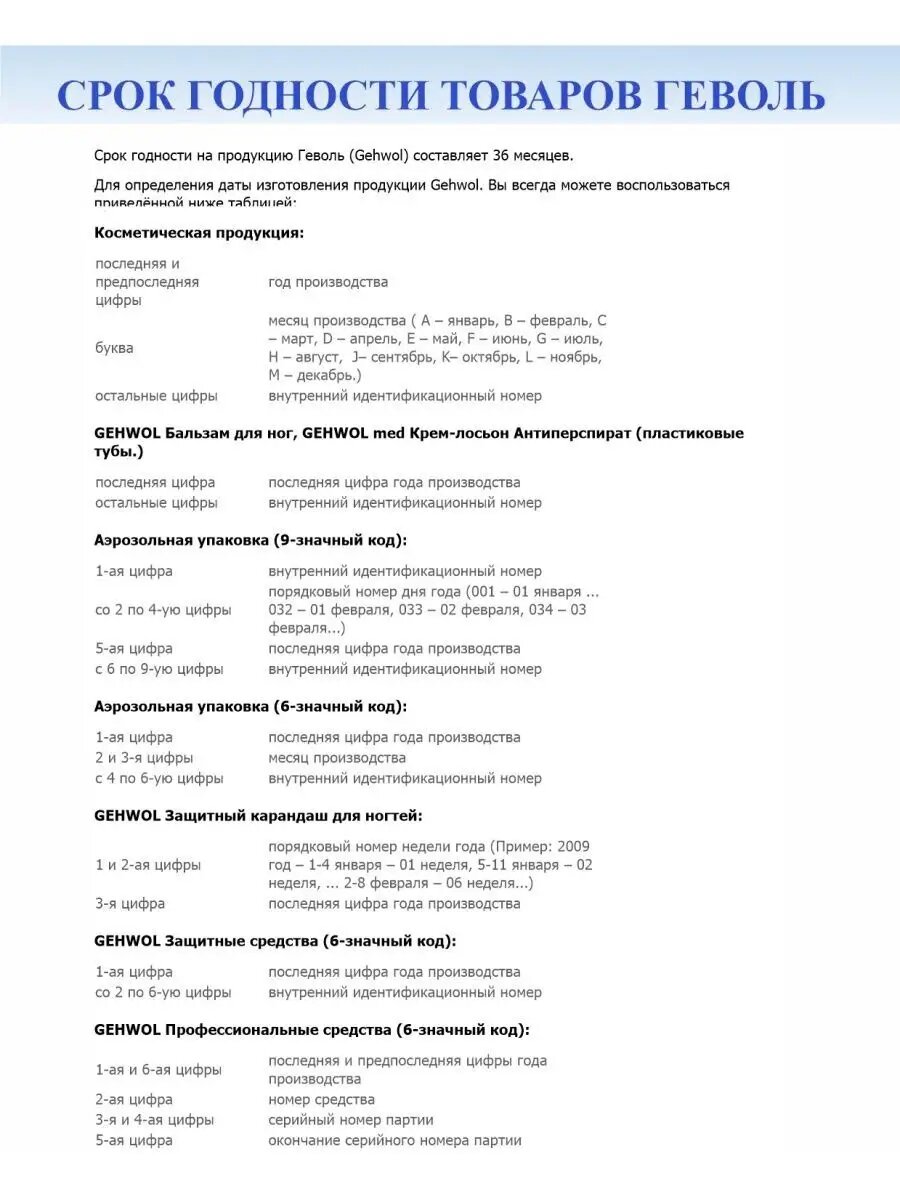 СРОК ГОДНОСТИ ТОВАРОВ ГЕВОЛЬ

Срок годности на продукцию Геволь (Gehwol) составляет 36 месяцев.

Для определения даты изготовления продукции Gehwol. Вы всегда можете воспользоваться приведённой ниже таблицей:

Косметическая продукция:

| | |
|---|---|
| последняя и предпоследняя цифры | год производства |
| буква | месяц производства ( A – январь, B – февраль, C – март, D – апрель, E – май, F – июнь, G – июль, H – август, J– сентябрь, K– октябрь, L – ноябрь, M – декабрь.) |
| остальные цифры | внутренний идентификационный номер |

GEHWOL Бальзам для ног, GEHWOL med Крем-лосьон Антиперспират (пластиковые тубы.)

| | |
|---|---|
| последняя цифра | последняя цифра года производства |
| остальные цифры | внутренний идентификационный номер |

Аэрозольная упаковка (9-значный код):

| | |
|---|---|
| 1-ая цифра | внутренний идентификационный номер |
| со 2 по 4-ую цифры | порядковый номер дня года (001 – 01 января ... 032 – 01 февраля, 033 – 02 февраля, 034 – 03 февраля...) |
| 5-ая цифра | последняя цифра года производства |
| с 6 по 9-ую цифры | внутренний идентификационный номер |

Аэрозольная упаковка (6-значный код):

| | |
|---|---|
| 1-ая цифра | последняя цифра года производства |
| 2 и 3-я цифры | месяц производства |
| с 4 по 6-ую цифры | внутренний идентификационный номер |

GEHWOL Защитный карандаш для ногтей:

| | |
|---|---|
| 1 и 2-ая цифры | порядковый номер недели года (Пример: 2009 год – 1-4 января – 01 неделя, 5-11 января – 02 неделя, ... 2-8 февраля – 06 неделя...) |
| 3-я цифра | последняя цифра года производства |

GEHWOL Защитные средства (6-значный код):

| | |
|---|---|
| 1-ая цифра | последняя цифра года производства |
| со 2 по 6-ую цифры | внутренний идентификационный номер |

GEHWOL Профессиональные средства (6-значный код):

| | |
|---|---|
| 1-ая и 6-ая цифры | последняя и предпоследняя цифры года производства |
| 2-ая цифра | номер средства |
| 3-я и 4-ая цифры | серийный номер партии |
| 5-ая цифра | окончание серийного номера партии |